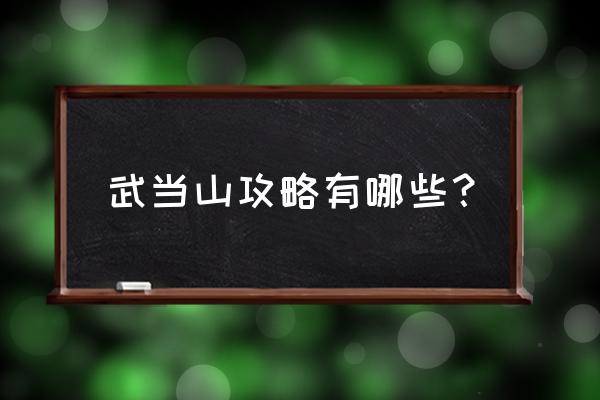 武当山攻略有哪些？